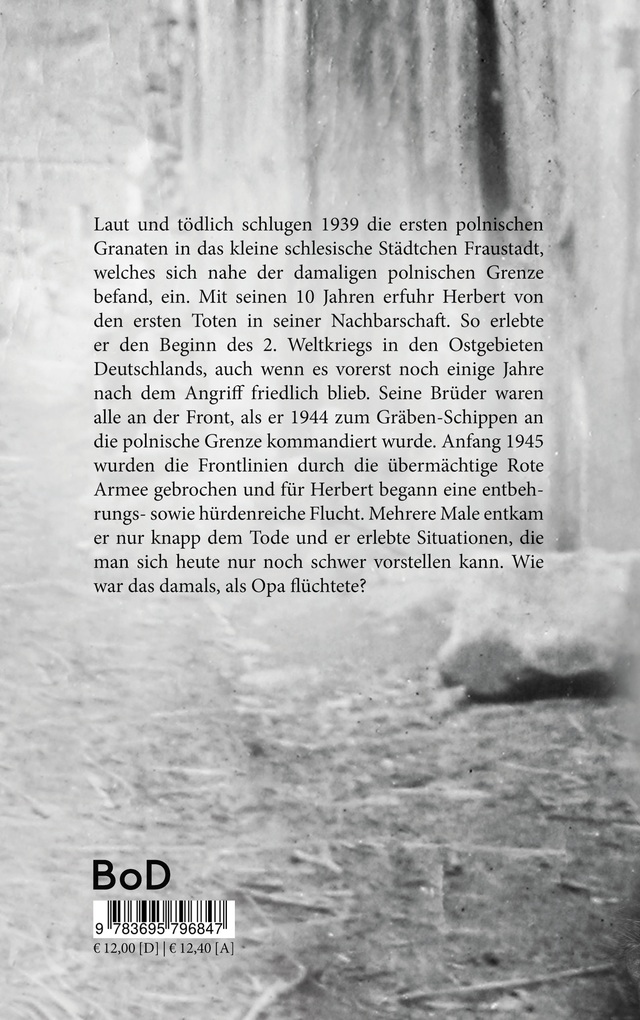 Laut und tödlich schlugen 1939 die ersten polnischen Granaten in das kleine schlesische Städtchen Fraustadt, welches sich nahe der damaligen polnischen Grenze befand, ein. Mit seinen 10 Jahren erfuhr Herbert von den ersten Toten in seiner Nachbarschaft. So erlebte er den Beginn des 2. Weltkriegs in den Ostgebieten Deutschlands, auch wenn es vorerst noch einige Jahre nach dem Angriff friedlich blieb. Seine Brüder waren alle an der Front, als er 1944 zum Gräben-Schippen an die polnische Grenze kommandiert wurde. Anfang 1945 wurden die Frontlinien durch die übermächtige Rote Armee gebrochen und für Herbert begann eine entbehrungs- sowie hürdenreiche Flucht. Mehrere Male entkam er nur knapp dem Tode und er erlebte Situationen, die man sich heute nur noch schwer vorstellen kann. Wie war das damals, als Opa flüchtete?

BoD

9 783695 796847
€ 12,00 [D] | € 12,40 [A]